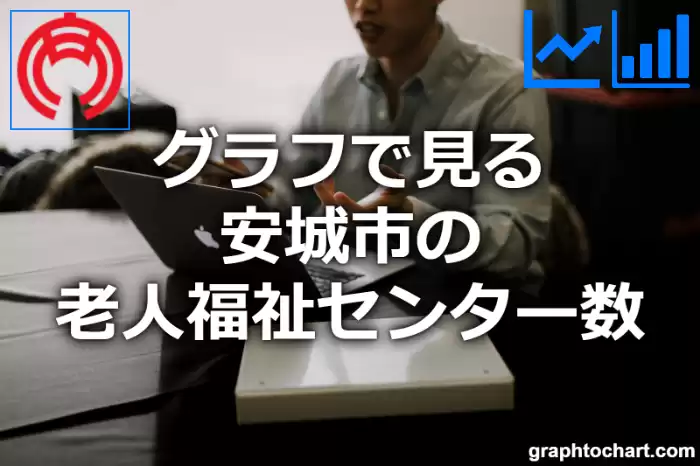 グラフで見る
安城市の
老人福祉センター数

graphtochart.com